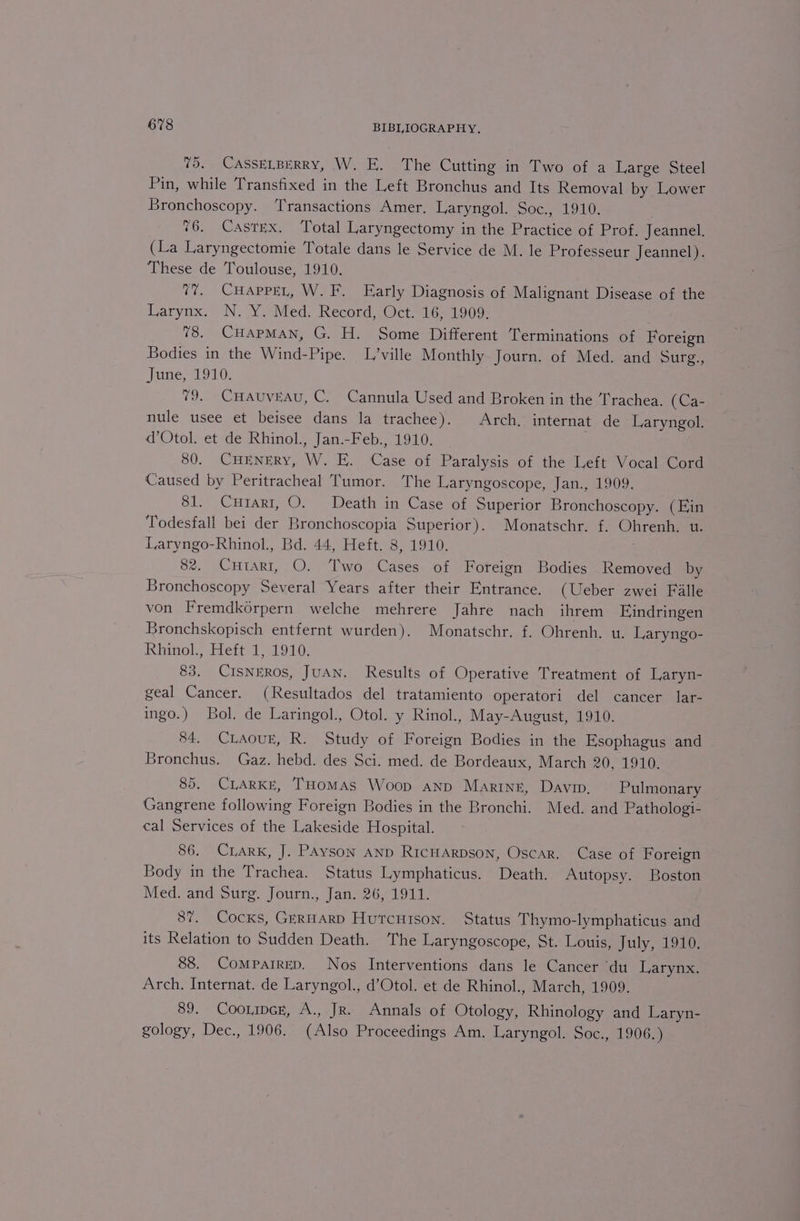 678 BIBLIOGRAPHY.

75. CASSELBERRY, W. E. The Cutting in Two of a Large Steel Pin, while Transfixed in the Left Bronchus and Its Removal by Lower Bronchoscopy. Transactions Amer. Laryngol. Soc., 1910.

76. CASTEX. Total Laryngectomy in the Practice of Prof. Jeannel. (La Laryngectomie Totale dans le Service de M. le Professeur Jeannel). These de Toulouse, 1910.

77. CHAPPEL, W. F. Early Diagnosis of Malignant Disease of the Larynx. N. Y. Med. Record, Oct. 16, 1909.

78. CHAPMAN, G. H. Some Different Terminations of Foreign Bodies in the Wind-Pipe. L'ville Monthly Journ. of Med. and Surg., June, 1910.

79. CHAUVEAU, C. Cannula Used and Broken in the Trachea. (Canule usee et beisee dans la trachee). Arch. internat de Laryngol. d'Otol. et de Rhinol., Jan.-Feb., 1910.

80. CHENERY, W. E. Case of Paralysis of the Left Vocal Cord Caused by Peritracheal Tumor. The Laryngoscope, Jan., 1909.

81. CHIARI, O. Death in Case of Superior Bronchoscopy. (Ein Todesfall bei der Bronchoscopia Superior). Monatschr. f. Ohrenh. u. Laryngo-Rhinol., Bd. 44, Heft. 8, 1910.

82. CHIARI, O. Two Cases of Foreign Bodies Removed by Bronchoscopy Several Years after their Entrance. (Ueber zwei Fälle von Fremdkörpern welche mehrere Jahre nach ihrem Eindringen Bronchskopisch entfernt wurden). Monatschr. f. Ohrenh. u. Laryngo-Rhinol., Heft 1, 1910.

83. CISNEROS, JUAN. Results of Operative Treatment of Laryngeal Cancer. (Resultados del tratamiento operatori del cancer laringo.) Bol. de Laringol., Otol. y Rinol., May-August, 1910.

84. CLAOUE, R. Study of Foreign Bodies in the Esophagus and Bronchus. Gaz. hebd. des Sci. med. de Bordeaux, March 20, 1910.

85. CLARKE, THOMAS WOOD AND MARINE, DAVID. Pulmonary Gangrene following Foreign Bodies in the Bronchi. Med. and Pathological Services of the Lakeside Hospital.

86. CLARK, J. PAYSON AND RICHARDSON, OSCAR. Case of Foreign Body in the Trachea. Status Lymphaticus. Death. Autopsy. Boston Med. and Surg. Journ., Jan. 26, 1911.

87. COCKS, GERHARD HUTCHISON. Status Thymo-lymphaticus and its Relation to Sudden Death. The Laryngoscope, St. Louis, July, 1910.

88. COMPAIRED. Nos Interventions dans le Cancer du Larynx. Arch. Internat. de Laryngol., d'Otol. et de Rhinol., March, 1909.

89. COOLIDGE, A., JR. Annals of Otology, Rhinology and Laryngology, Dec., 1906. (Also Proceedings Am. Laryngol. Soc., 1906.)